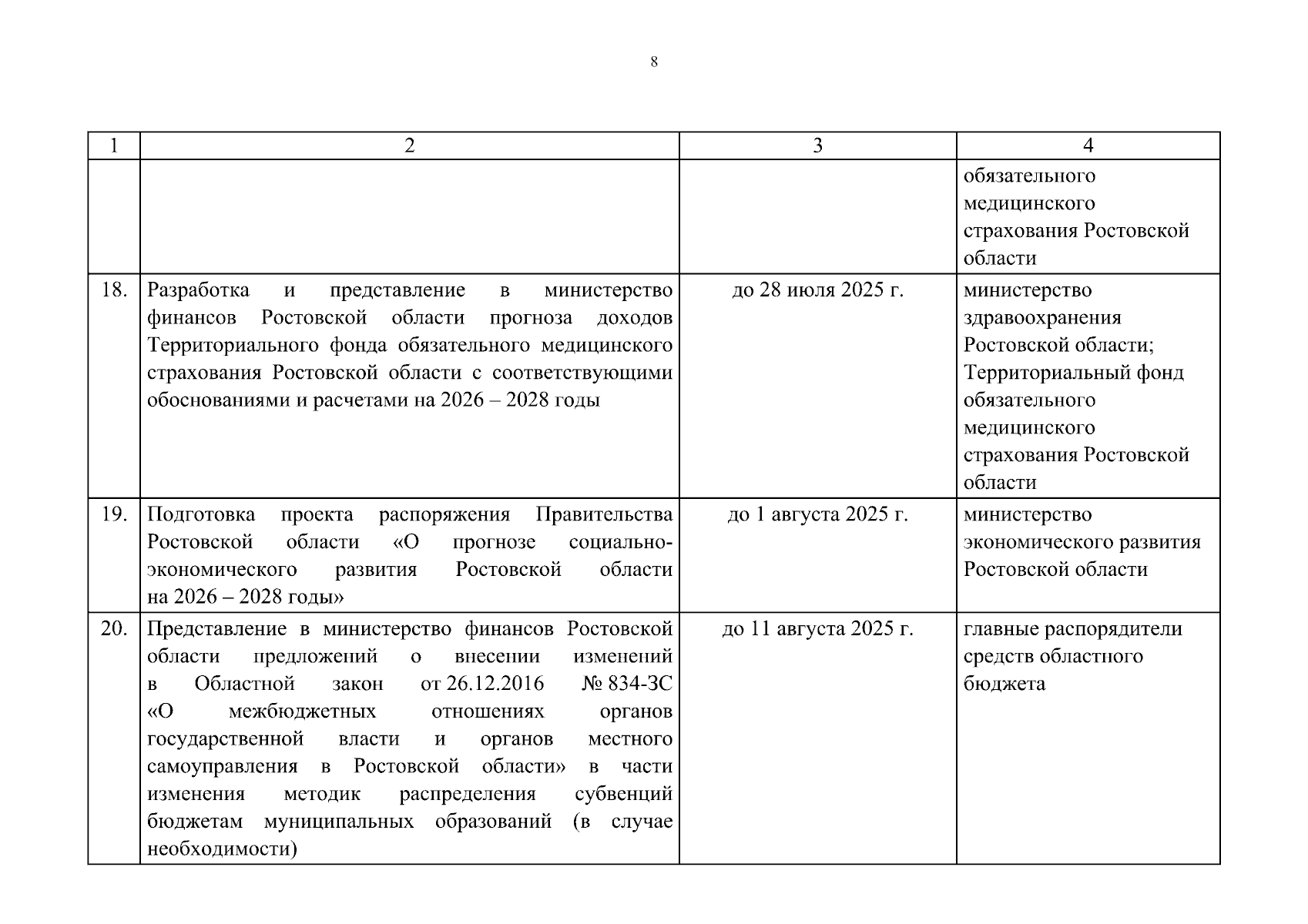 8

| 1 | 2 | 3 | 4 |
|---|---|---|---|
| | | | обязательного медицинского страхования Ростовской области |
| 18. | Разработка и представление в министерство финансов Ростовской области прогноза доходов Территориального фонда обязательного медицинского страхования Ростовской области с соответствующими обоснованиями и расчетами на 2026 – 2028 годы | до 28 июля 2025 г. | министерство здравоохранения Ростовской области; Территориальный фонд обязательного медицинского страхования Ростовской области |
| 19. | Подготовка проекта распоряжения Правительства Ростовской области «О прогнозе социально-экономического развития Ростовской области на 2026 – 2028 годы» | до 1 августа 2025 г. | министерство экономического развития Ростовской области |
| 20. | Представление в министерство финансов Ростовской области предложений о внесении изменений в Областной закон от 26.12.2016 № 834-ЗС «О межбюджетных отношениях органов государственной власти и органов местного самоуправления в Ростовской области» в части изменения методик распределения субвенций бюджетам муниципальных образований (в случае необходимости) | до 11 августа 2025 г. | главные распорядители средств областного бюджета |